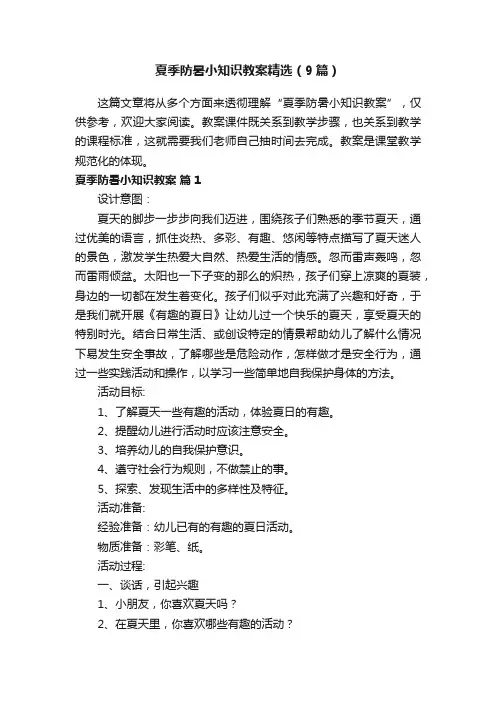 夏季防暑小知识教案精选（9篇）

这篇文章将从多个方面来透彻理解“夏季防暑小知识教案”，仅供参考，欢迎大家阅读。教案课件既关系到教学步骤，也关系到教学的课程标准，这就需要我们老师自己抽时间去完成。教案是课堂教学规范化的体现。

夏季防暑小知识教案 篇1

设计意图：

夏天的脚步一步步向我们迈进，围绕孩子们熟悉的季节夏天，通过优美的语言，抓住炎热、多彩、有趣、悠闲等特点描写了夏天迷人的景色，激发学生热爱大自然、热爱生活的情感。忽而雷声轰鸣，忽而雷雨倾盆。太阳也一下子变的那么的炽热，孩子们穿上凉爽的夏装，身边的一切都在发生着变化。孩子们似乎对此充满了兴趣和好奇，于是我们就开展《有趣的夏日》让幼儿过一个快乐的夏天，享受夏天的特别时光。结合日常生活、或创设特定的情景帮助幼儿了解什么情况下易发生安全事故，了解哪些是危险动作，怎样做才是安全行为，通过一些实践活动和操作，以学习一些简单地自我保护身体的方法。

活动目标:

1、了解夏天一些有趣的活动，体验夏日的有趣。

2、提醒幼儿进行活动时应该注意安全。

3、培养幼儿的自我保护意识。

4、遵守社会行为规则，不做禁止的事。

5、探索、发现生活中的多样性及特征。

活动准备:

经验准备：幼儿已有的有趣的夏日活动。

物质准备：彩笔、纸。

活动过程:

一、谈话，引起兴趣

1、小朋友，你喜欢夏天吗？

2、在夏天里，你喜欢哪些有趣的活动？